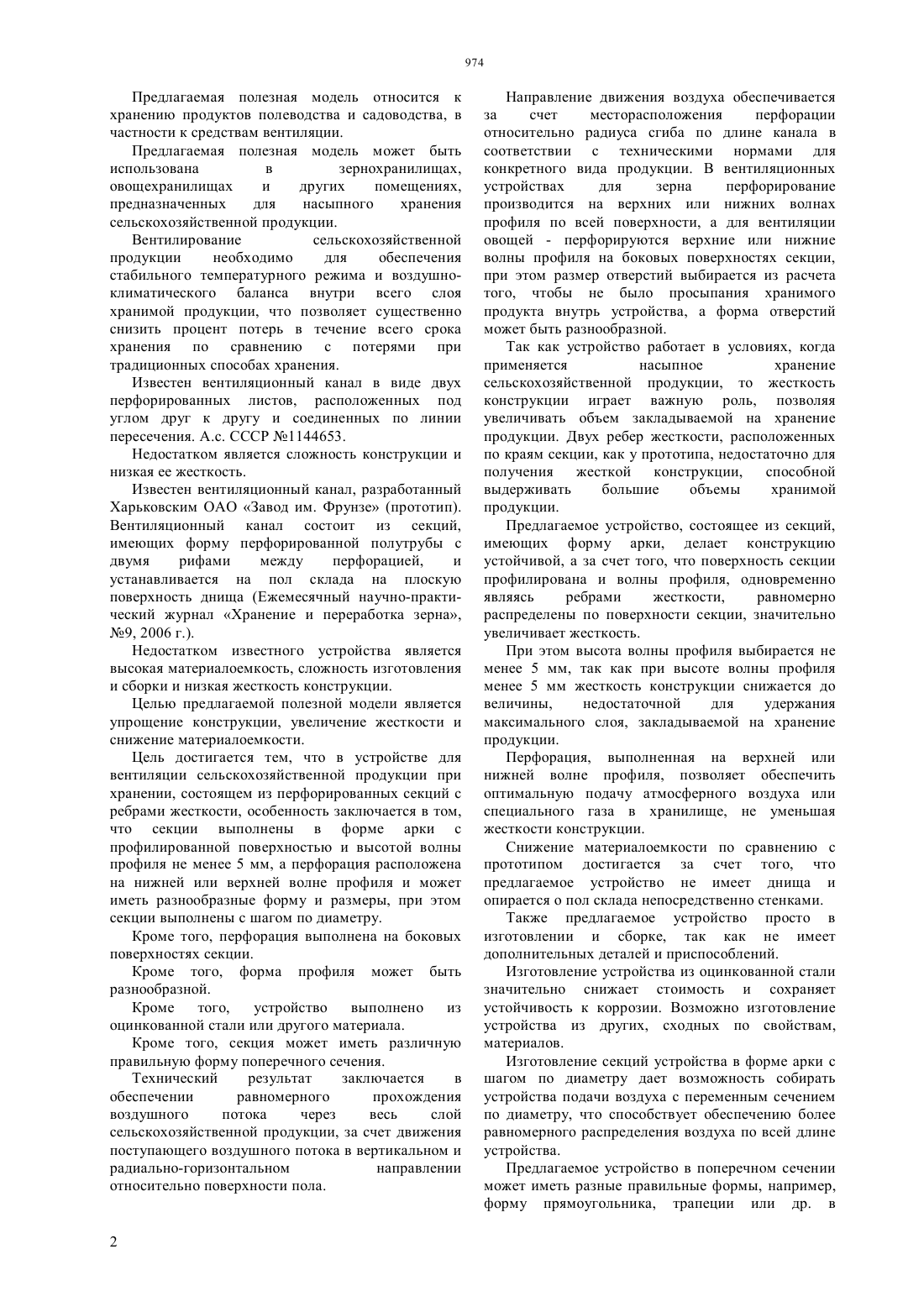 974

Предлагаемая полезная модель относится к хранению продуктов полеводства и садоводства, в частности к средствам вентиляции.

Предлагаемая полезная модель может быть использована в зернохранилищах, овощехранилищах и других помещениях, предназначенных для насыпного хранения сельскохозяйственной продукции.

Вентилирование сельскохозяйственной продукции необходимо для обеспечения стабильного температурного режима и воздушно-климатического баланса внутри всего слоя хранимой продукции, что позволяет существенно снизить процент потерь в течение всего срока хранения по сравнению с потерями при традиционных способах хранения.

Известен вентиляционный канал в виде двух перфорированных листов, расположенных под углом друг к другу и соединенных по линии пересечения. А.с. СССР №1144653.

Недостатком является сложность конструкции и низкая ее жесткость.

Известен вентиляционный канал, разработанный Харьковским ОАО «Завод им. Фрунзе» (прототип). Вентиляционный канал состоит из секций, имеющих форму перфорированной полутрубы с двумя рифами между перфорацией, и устанавливается на пол склада на плоскую поверхность днища (Ежемесячный научно-практический журнал «Хранение и переработка зерна», №9, 2006 г.).

Недостатком известного устройства является высокая материалоемкость, сложность изготовления и сборки и низкая жесткость конструкции.

Целью предлагаемой полезной модели является упрощение конструкции, увеличение жесткости и снижение материалоемкости.

Цель достигается тем, что в устройстве для вентиляции сельскохозяйственной продукции при хранении, состоящем из перфорированных секций с ребрами жесткости, особенность заключается в том, что секции выполнены в форме арки с профилированной поверхностью и высотой волны профиля не менее 5 мм, а перфорация расположена на нижней или верхней волне профиля и может иметь разнообразные форму и размеры, при этом секции выполнены с шагом по диаметру.

Кроме того, перфорация выполнена на боковых поверхностях секции.

Кроме того, форма профиля может быть разнообразной.

Кроме того, устройство выполнено из оцинкованной стали или другого материала.

Кроме того, секция может иметь различную правильную форму поперечного сечения.

Технический результат заключается в обеспечении равномерного прохождения воздушного потока через весь слой сельскохозяйственной продукции, за счет движения поступающего воздушного потока в вертикальном и радиально-горизонтальном направлении относительно поверхности пола.

Направление движения воздуха обеспечивается за счет месторасположения перфорации относительно радиуса сгиба по длине канала в соответствии с техническими нормами для конкретного вида продукции. В вентиляционных устройствах для зерна перфорирование производится на верхних или нижних волнах профиля по всей поверхности, а для вентиляции овощей - перфорируются верхние или нижние волны профиля на боковых поверхностях секции, при этом размер отверстий выбирается из расчета того, чтобы не было просыпания хранимого продукта внутрь устройства, а форма отверстий может быть разнообразной.

Так как устройство работает в условиях, когда применяется насыпное хранение сельскохозяйственной продукции, то жесткость конструкции играет важную роль, позволяя увеличивать объем закладываемой на хранение продукции. Двух ребер жесткости, расположенных по краям секции, как у прототипа, недостаточно для получения жесткой конструкции, способной выдерживать большие объемы хранимой продукции.

Предлагаемое устройство, состоящее из секций, имеющих форму арки, делает конструкцию устойчивой, а за счет того, что поверхность секции профилирована и волны профиля, одновременно являясь ребрами жесткости, равномерно распределены по поверхности секции, значительно увеличивает жесткость.

При этом высота волны профиля выбирается не менее 5 мм, так как при высоте волны профиля менее 5 мм жесткость конструкции снижается до величины, недостаточной для удержания максимального слоя, закладываемой на хранение продукции.

Перфорация, выполненная на верхней или нижней волне профиля, позволяет обеспечить оптимальную подачу атмосферного воздуха или специального газа в хранилище, не уменьшая жесткости конструкции.

Снижение материалоемкости по сравнению с прототипом достигается за счет того, что предлагаемое устройство не имеет днища и опирается о пол склада непосредственно стенками.

Также предлагаемое устройство просто в изготовлении и сборке, так как не имеет дополнительных деталей и приспособлений.

Изготовление устройства из оцинкованной стали значительно снижает стоимость и сохраняет устойчивость к коррозии. Возможно изготовление устройства из других, сходных по свойствам, материалов.

Изготовление секций устройства в форме арки с шагом по диаметру дает возможность собирать устройства подачи воздуха с переменным сечением по диаметру, что способствует обеспечению более равномерного распределения воздуха по всей длине устройства.

Предлагаемое устройство в поперечном сечении может иметь разные правильные формы, например, форму прямоугольника, трапеции или др. в

2